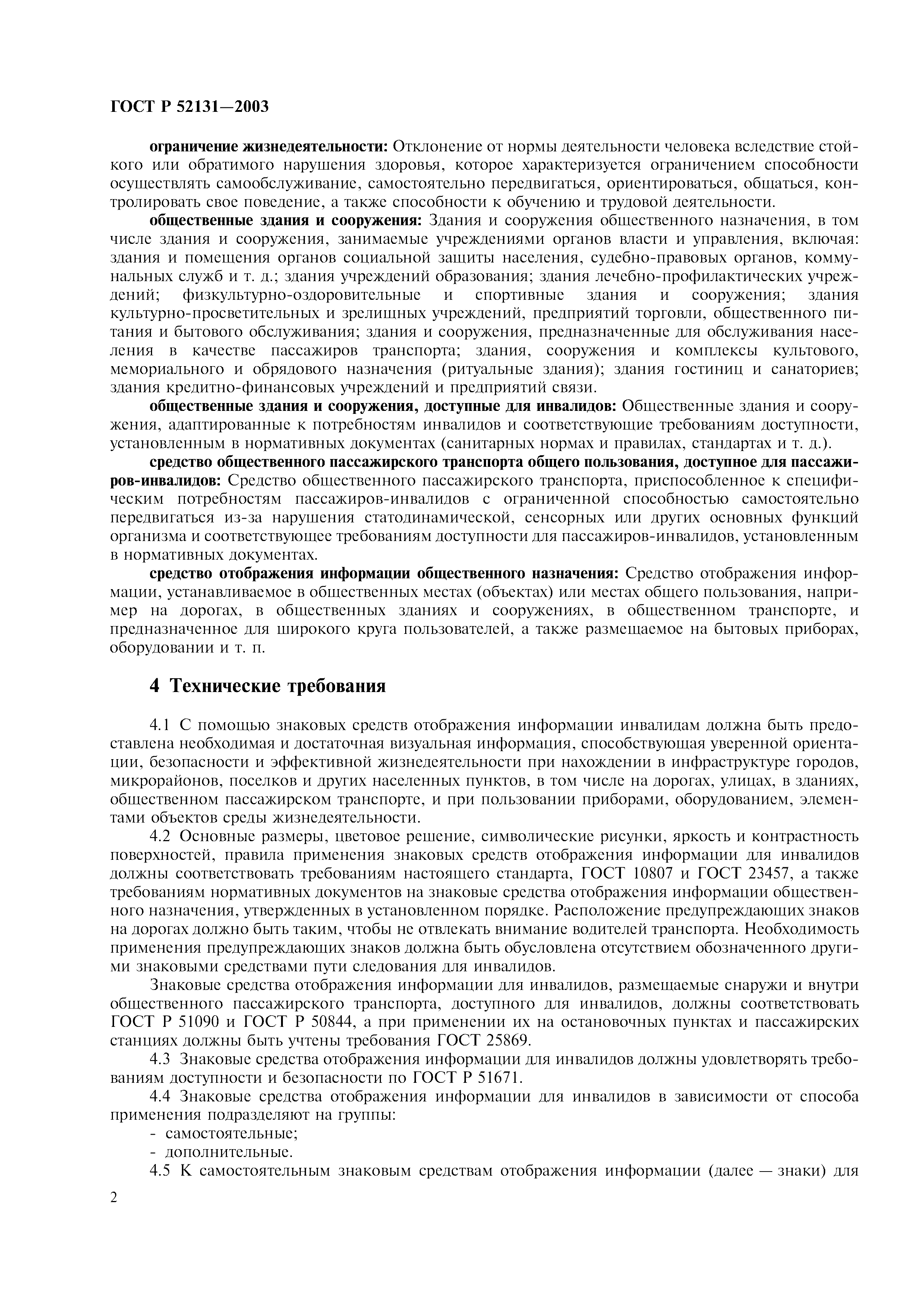 ГОСТ Р 52131—2003

ограничение жизнедеятельности: Отклонение от нормы деятельности человека вследствие стойкого или обратимого нарушения здоровья, которое характеризуется ограничением способности осуществлять самообслуживание, самостоятельно передвигаться, ориентироваться, общаться, контролировать свое поведение, а также способности к обучению и трудовой деятельности.

общественные здания и сооружения: Здания и сооружения общественного назначения, в том числе здания и сооружения, занимаемые учреждениями органов власти и управления, включая: здания и помещения органов социальной защиты населения, судебно-правовых органов, коммунальных служб и т. д.; здания учреждений образования; здания лечебно-профилактических учреждений; физкультурно-оздоровительные и спортивные здания и сооружения; здания культурно-просветительных и зрелищных учреждений, предприятий торговли, общественного питания и бытового обслуживания; здания и сооружения, предназначенные для обслуживания населения в качестве пассажиров транспорта; здания, сооружения и комплексы культового, мемориального и обрядового назначения (ритуальные здания); здания гостиниц и санаториев; здания кредитно-финансовых учреждений и предприятий связи.

общественные здания и сооружения, доступные для инвалидов: Общественные здания и сооружения, адаптированные к потребностям инвалидов и соответствующие требованиям доступности, установленным в нормативных документах (санитарных нормах и правилах, стандартах и т. д.).

средство общественного пассажирского транспорта общего пользования, доступное для пассажиров-инвалидов: Средство общественного пассажирского транспорта, приспособленное к специфическим потребностям пассажиров-инвалидов с ограниченной способностью самостоятельно передвигаться из-за нарушения статодинамической, сенсорных или других основных функций организма и соответствующее требованиям доступности для пассажиров-инвалидов, установленным в нормативных документах.

средство отображения информации общественного назначения: Средство отображения информации, устанавливаемое в общественных местах (объектах) или местах общего пользования, например на дорогах, в общественных зданиях и сооружениях, в общественном транспорте, и предназначенное для широкого круга пользователей, а также размещаемое на бытовых приборах, оборудовании и т. п.

4 Технические требования

4.1 С помощью знаковых средств отображения информации инвалидам должна быть предоставлена необходимая и достаточная визуальная информация, способствующая уверенной ориентации, безопасности и эффективной жизнедеятельности при нахождении в инфраструктуре городов, микрорайонов, поселков и других населенных пунктов, в том числе на дорогах, улицах, в зданиях, общественном пассажирском транспорте, и при пользовании приборами, оборудованием, элементами объектов среды жизнедеятельности.

4.2 Основные размеры, цветовое решение, символические рисунки, яркость и контрастность поверхностей, правила применения знаковых средств отображения информации для инвалидов должны соответствовать требованиям настоящего стандарта, ГОСТ 10807 и ГОСТ 23457, а также требованиям нормативных документов на знаковые средства отображения информации общественного назначения, утвержденных в установленном порядке. Расположение предупреждающих знаков на дорогах должно быть таким, чтобы не отвлекать внимание водителей транспорта. Необходимость применения предупреждающих знаков должна быть обусловлена отсутствием обозначенного другими знаковыми средствами пути следования для инвалидов.

Знаковые средства отображения информации для инвалидов, размещаемые снаружи и внутри общественного пассажирского транспорта, доступного для инвалидов, должны соответствовать ГОСТ Р 51090 и ГОСТ Р 50844, а при применении их на остановочных пунктах и пассажирских станциях должны быть учтены требования ГОСТ 25869.

4.3 Знаковые средства отображения информации для инвалидов должны удовлетворять требованиям доступности и безопасности по ГОСТ Р 51671.

4.4 Знаковые средства отображения информации для инвалидов в зависимости от способа применения подразделяют на группы:
- самостоятельные;
- дополнительные.

4.5 К самостоятельным знаковым средствам отображения информации (далее — знаки) для

2